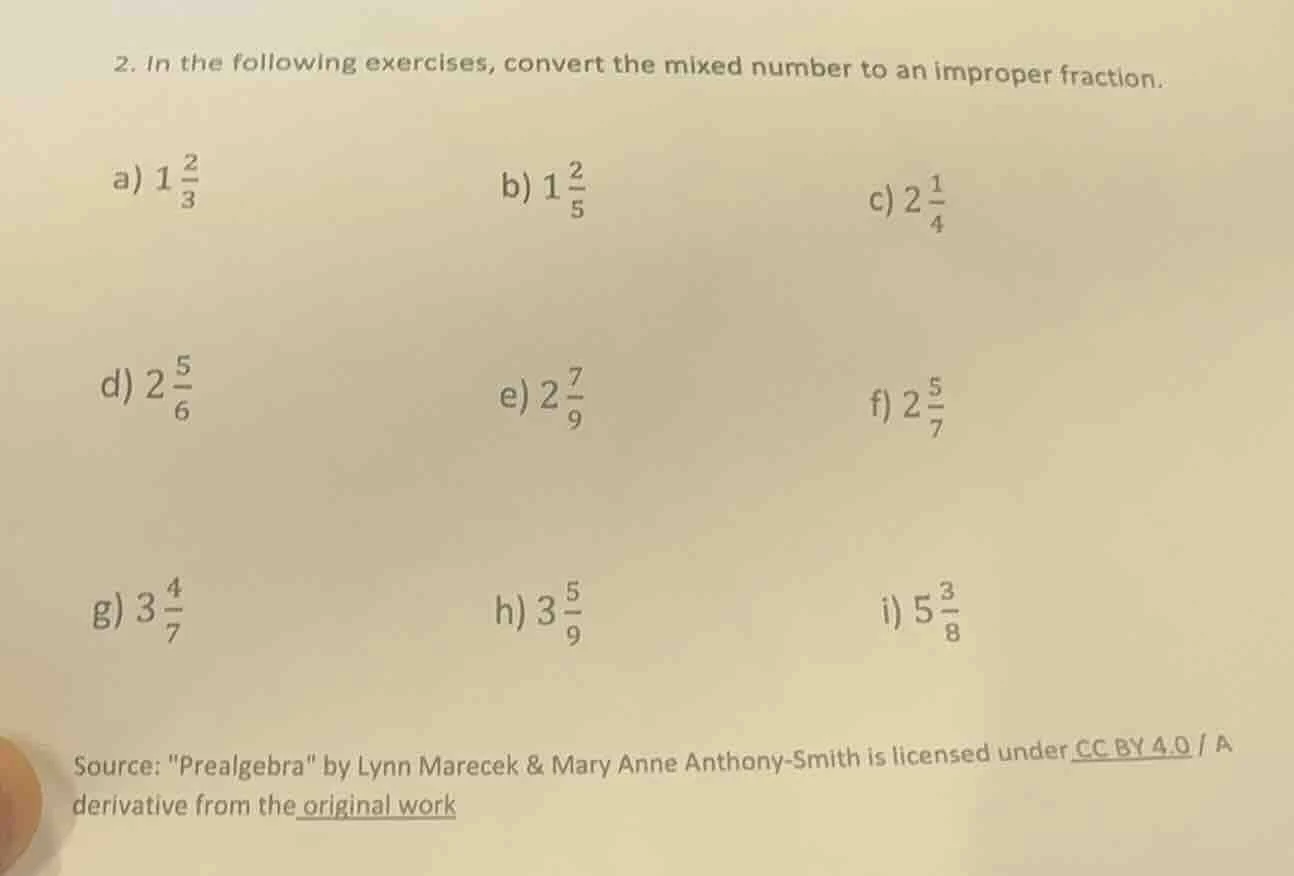 2. In the following exercises, convert the mixed number to an improper fraction.

a) $1\frac{2}{3}$
b) $1\frac{2}{5}$
c) $2\frac{1}{4}$

d) $2\frac{5}{6}$
e) $2\frac{7}{9}$
f) $2\frac{5}{7}$

g) $3\frac{4}{7}$
h) $3\frac{5}{9}$
i) $5\frac{3}{8}$

Source: "Prealgebra" by Lynn Marecek & Mary Anne Anthony-Smith is licensed under CC BY 4.0 / A derivative from the original work